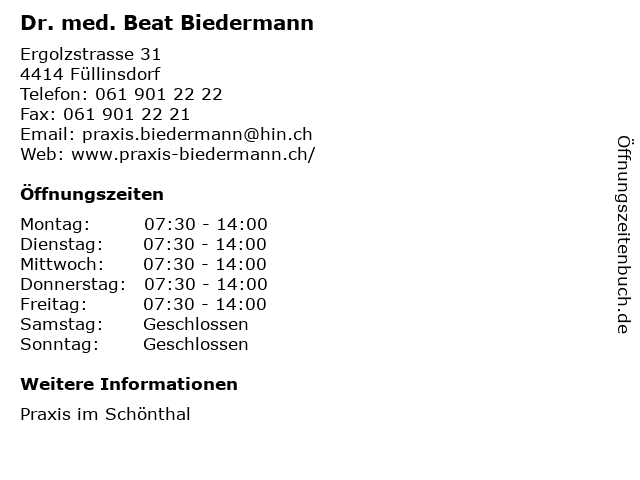 Dr. med. Beat Biedermann

Ergolzstrasse 31
4414 Füllinsdorf
Telefon: 061 901 22 22
Fax: 061 901 22 21
Email: praxis.biedermann@hin.ch
Web: www.praxis-biedermann.ch/

Öffnungszeiten

| Montag: | 07:30 - 14:00 |
|---|---|
| Dienstag: | 07:30 - 14:00 |
| Mittwoch: | 07:30 - 14:00 |
| Donnerstag: | 07:30 - 14:00 |
| Freitag: | 07:30 - 14:00 |
| Samstag: | Geschlossen |
| Sonntag: | Geschlossen |

Weitere Informationen

Praxis im Schönthal

Öffnungszeitenbuch.de